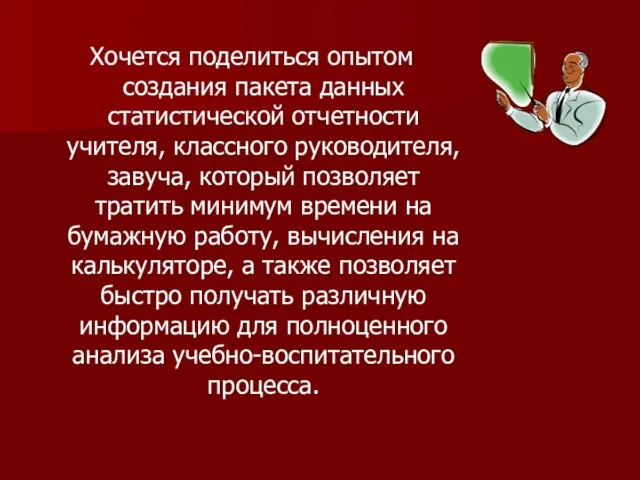 Хочется поделиться опытом создания пакета данных статистической отчетности учителя, классного руководителя, завуча, который позволяет тратить минимум времени на бумажную работу, вычисления на калькуляторе, а также позволяет быстро получать различную информацию для полноценного анализа учебно-воспитательного процесса.